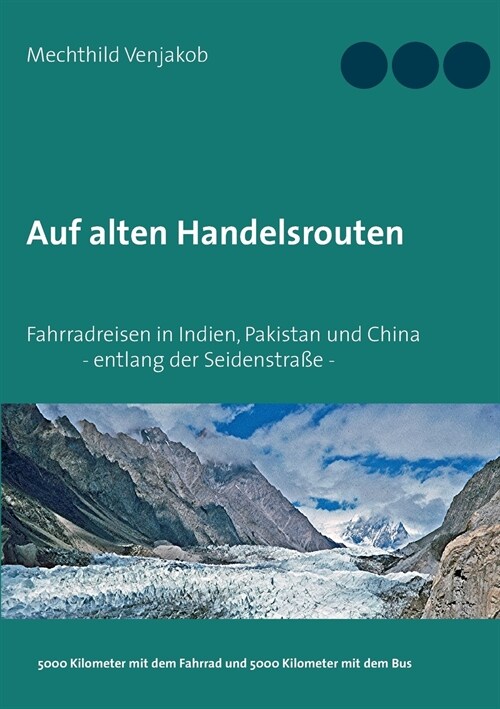 Mechthild Venjakob

Auf alten Handelsrouten

Fahrradreisen in Indien, Pakistan und China
- entlang der Seidenstraße -

5000 Kilometer mit dem Fahrrad und 5000 Kilometer mit dem Bus